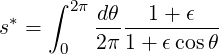 $s^* = \int_0^{2\pi} \frac{d\theta}{2\pi} \frac{1+\epsilon}{1+\epsilon\cos\theta}$